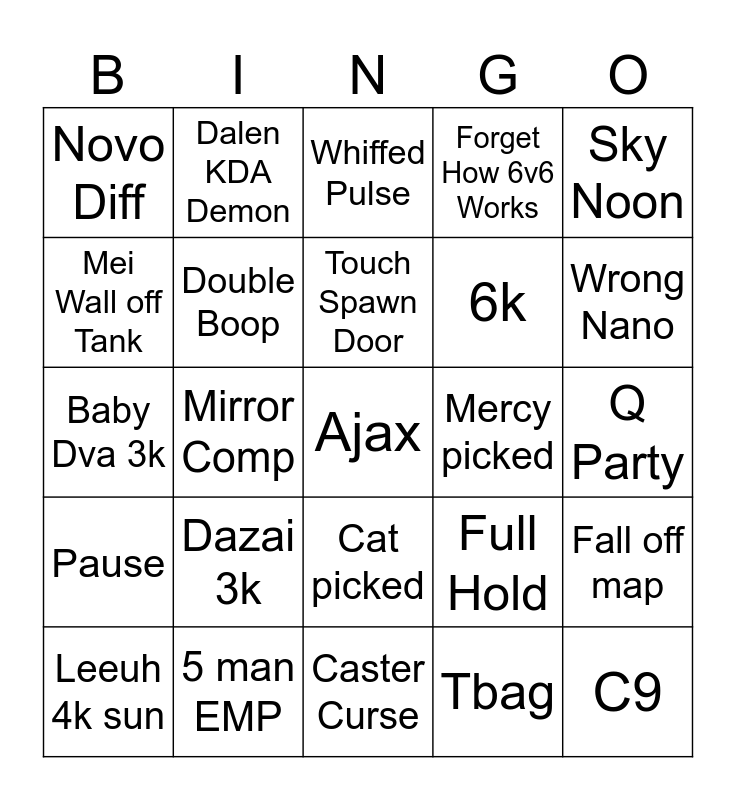 | B | I | N | G | O |
|---|---|---|---|---|
| Novo Diff | Dalen KDA Demon | Whiffed Pulse | Forget How 6v6 Works | Sky Noon |
| Mei Wall off Tank | Double Boop | Touch Spawn Door | 6k | Wrong Nano |
| Baby Dva 3k | Mirror Comp | Ajax | Mercy picked | Q Party |
| Pause | Dazai 3k | Cat picked | Full Hold | Fall off map |
| Leeuh 4k sun | 5 man EMP | Caster Curse | Tbag | C9 |